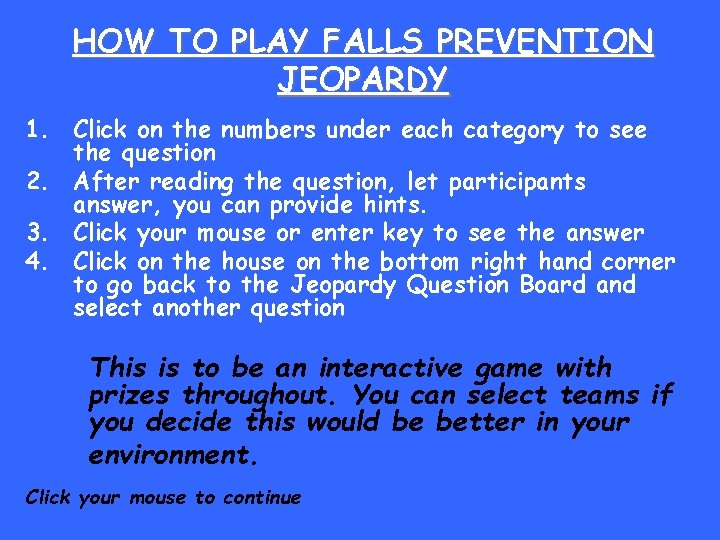 HOW TO PLAY FALLS PREVENTION JEOPARDY

1. Click on the numbers under each category to see the question
2. After reading the question, let participants answer, you can provide hints.
3. Click your mouse or enter key to see the answer
4. Click on the house on the bottom right hand corner to go back to the Jeopardy Question Board and select another question

This is to be an interactive game with prizes throughout. You can select teams if you decide this would be better in your environment.

Click your mouse to continue